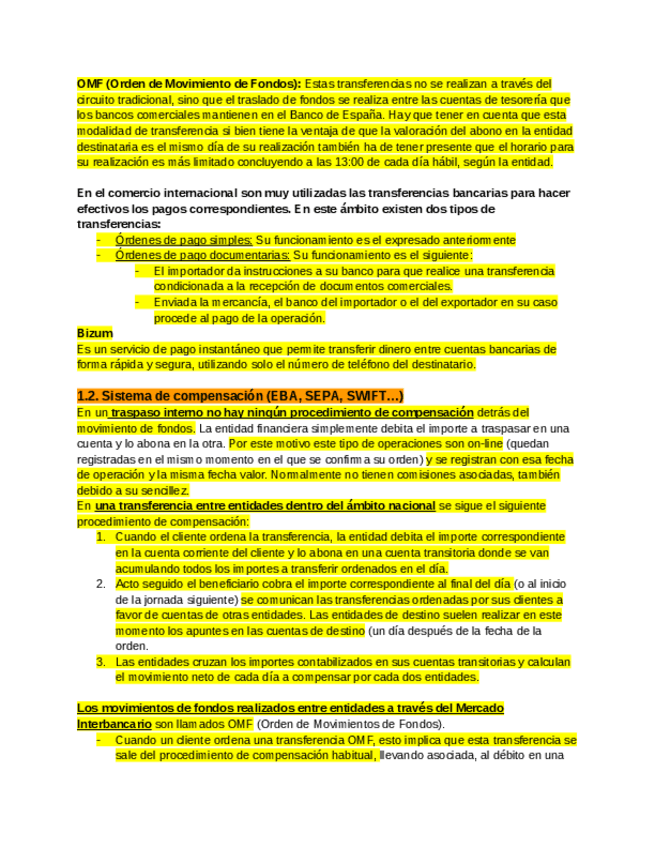 OMF (Orden de Movimiento de Fondos): Estas transferencias no se realizan a través del circuito tradicional, sino que el traslado de fondos se realiza entre las cuentas de tesorería que los bancos comerciales mantienen en el Banco de España. Hay que tener en cuenta que esta modalidad de transferencia si bien tiene la ventaja de que la valoración del abono en la entidad destinataria es el mismo día de su realización también ha de tener presente que el horario para su realización es más limitado concluyendo a las 13:00 de cada día hábil, según la entidad.

En el comercio internacional son muy utilizadas las transferencias bancarias para hacer efectivos los pagos correspondientes. En este ámbito existen dos tipos de transferencias:
- Órdenes de pago simples: Su funcionamiento es el expresado anteriormente
- Órdenes de pago documentarias: Su funcionamiento es el siguiente:
  - El importador da instrucciones a su banco para que realice una transferencia condicionada a la recepción de documentos comerciales.
  - Enviada la mercancía, el banco del importador o el del exportador en su caso procede al pago de la operación.

Bizum
Es un servicio de pago instantáneo que permite transferir dinero entre cuentas bancarias de forma rápida y segura, utilizando solo el número de teléfono del destinatario.

1.2. Sistema de compensación (EBA, SEPA, SWIFT…)
En un traspaso interno no hay ningún procedimiento de compensación detrás del movimiento de fondos. La entidad financiera simplemente debita el importe a traspasar en una cuenta y lo abona en la otra. Por este motivo este tipo de operaciones son on-line (quedan registradas en el mismo momento en el que se confirma su orden) y se registran con esa fecha de operación y la misma fecha valor. Normalmente no tienen comisiones asociadas, también debido a su sencillez.
En una transferencia entre entidades dentro del ámbito nacional se sigue el siguiente procedimiento de compensación:
1. Cuando el cliente ordena la transferencia, la entidad debita el importe correspondiente en la cuenta corriente del cliente y lo abona en una cuenta transitoria donde se van acumulando todos los importes a transferir ordenados en el día.
2. Acto seguido el beneficiario cobra el importe correspondiente al final del día (o al inicio de la jornada siguiente) se comunican las transferencias ordenadas por sus clientes a favor de cuentas de otras entidades. Las entidades de destino suelen realizar en este momento los apuntes en las cuentas de destino (un día después de la fecha de la orden.
3. Las entidades cruzan los importes contabilizados en sus cuentas transitorias y calculan el movimiento neto de cada día a compensar por cada dos entidades.

Los movimientos de fondos realizados entre entidades a través del Mercado Interbancario son llamados OMF (Orden de Movimientos de Fondos).
- Cuando un cliente ordena una transferencia OMF, esto implica que esta transferencia se sale del procedimiento de compensación habitual, llevando asociada, al débito en una